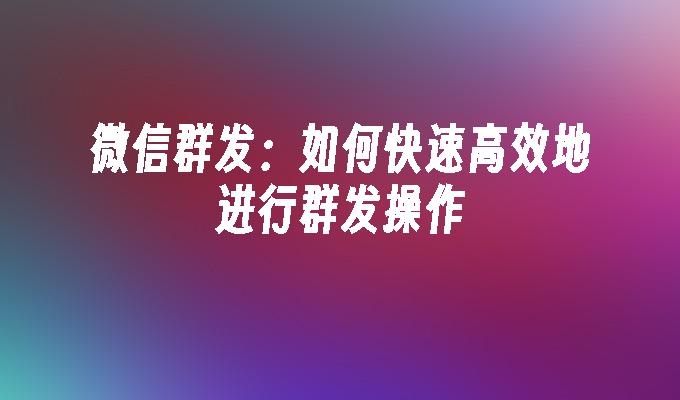 微信群发：如何快速高效地进行群发操作